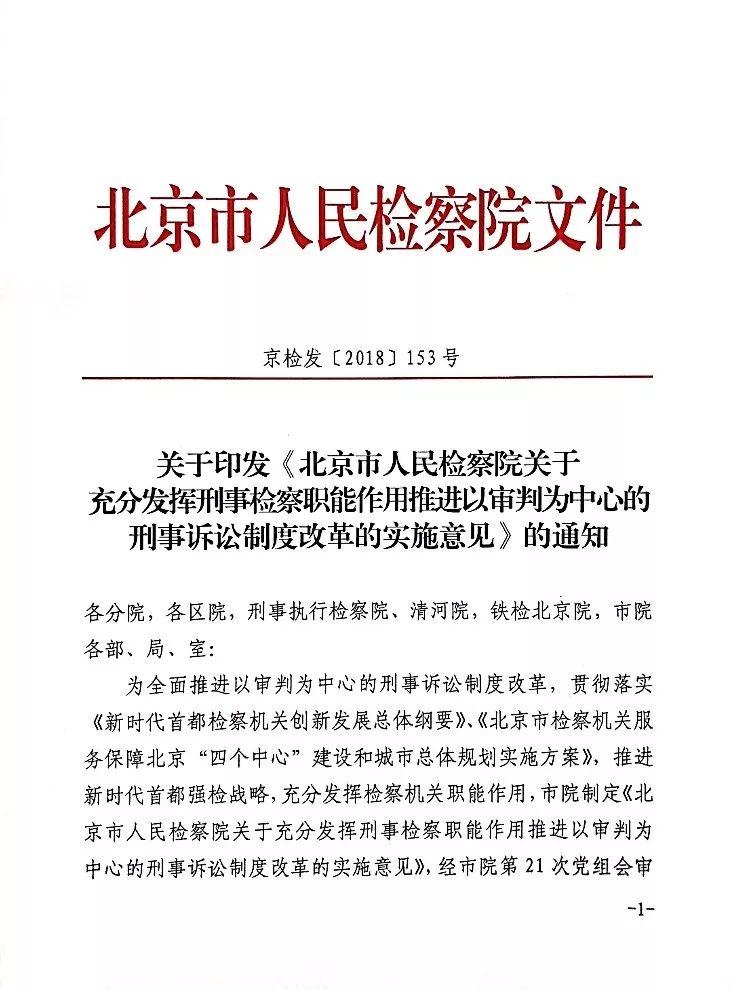 北京市人民检察院文件

京检发〔2018〕153号

关于印发《北京市人民检察院关于充分发挥刑事检察职能作用推进以审判为中心的刑事诉讼制度改革的实施意见》的通知

各分院，各区院，刑事执行检察院、清河院，铁检北京院，市院各部、局、室：

为全面推进以审判为中心的刑事诉讼制度改革，贯彻落实《新时代首都检察机关创新发展总体纲要》、《北京市检察机关服务保障北京“四个中心”建设和城市总体规划实施方案》，推进新时代首都强检战略，充分发挥检察机关职能作用，市院制定《北京市人民检察院关于充分发挥刑事检察职能作用推进以审判为中心的刑事诉讼制度改革的实施意见》，经市院第21次党组会审

-1-